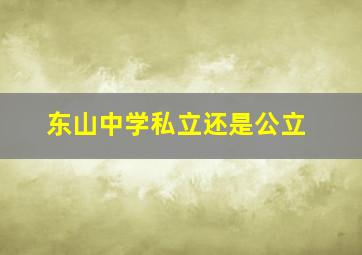 东山中学私立还是公立